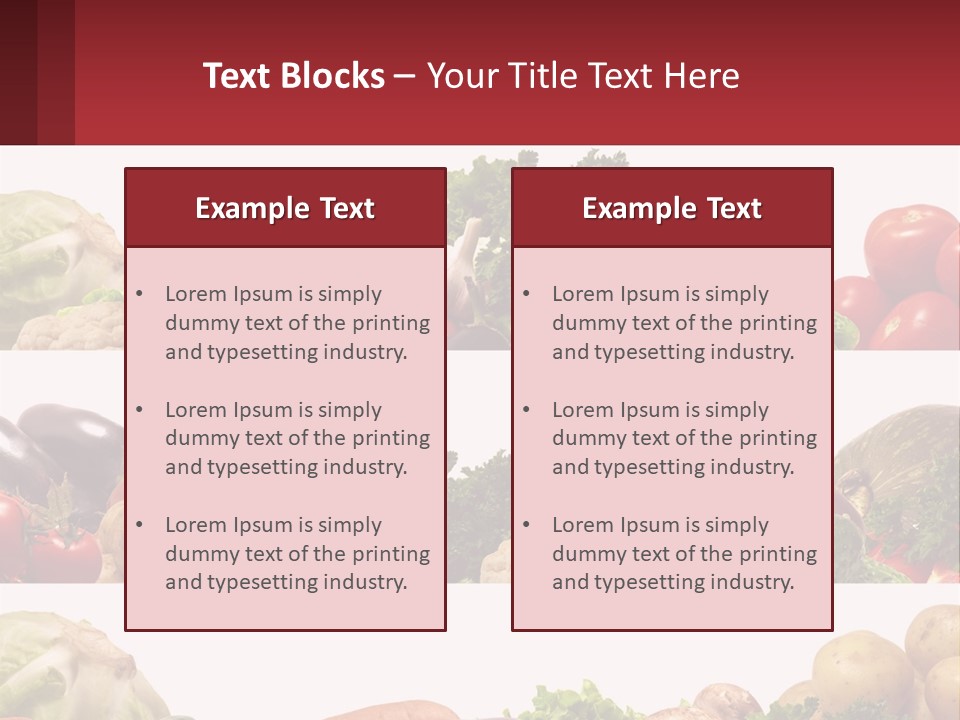 Text Blocks – Your Title Text Here

Example Text

• Lorem Ipsum is simply dummy text of the printing and typesetting industry.

• Lorem Ipsum is simply dummy text of the printing and typesetting industry.

• Lorem Ipsum is simply dummy text of the printing and typesetting industry.

Example Text

• Lorem Ipsum is simply dummy text of the printing and typesetting industry.

• Lorem Ipsum is simply dummy text of the printing and typesetting industry.

• Lorem Ipsum is simply dummy text of the printing and typesetting industry.